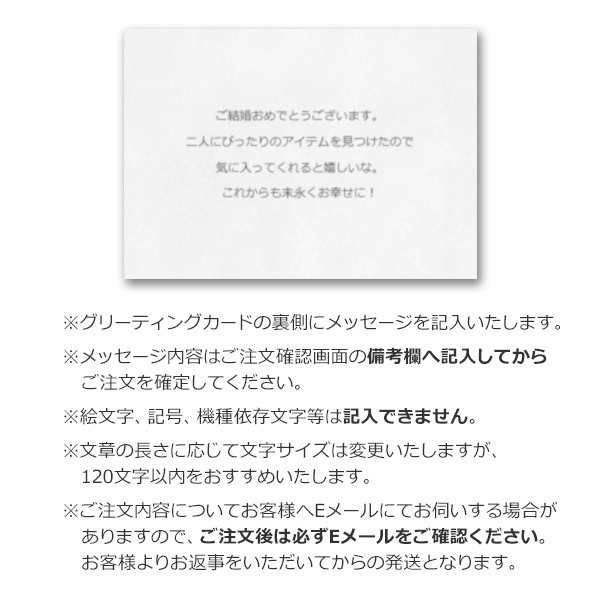 ご結婚おめでとうございます。
二人にぴったりのアイテムを見つけたので
気に入ってくれると嬉しいな。
これからも末永くお幸せに！

※グリーティングカードの裏側にメッセージを記入いたします。

※メッセージ内容はご注文確認画面の備考欄へ記入してからご注文を確定してください。

※絵文字、記号、機種依存文字等は記入できません。

※文章の長さに応じて文字サイズは変更いたしますが、120文字以内をおすすめいたします。

※ご注文内容についてお客様へEメールにてお伺いする場合がありますので、ご注文後は必ずEメールをご確認ください。お客様よりお返事をいただいてからの発送となります。